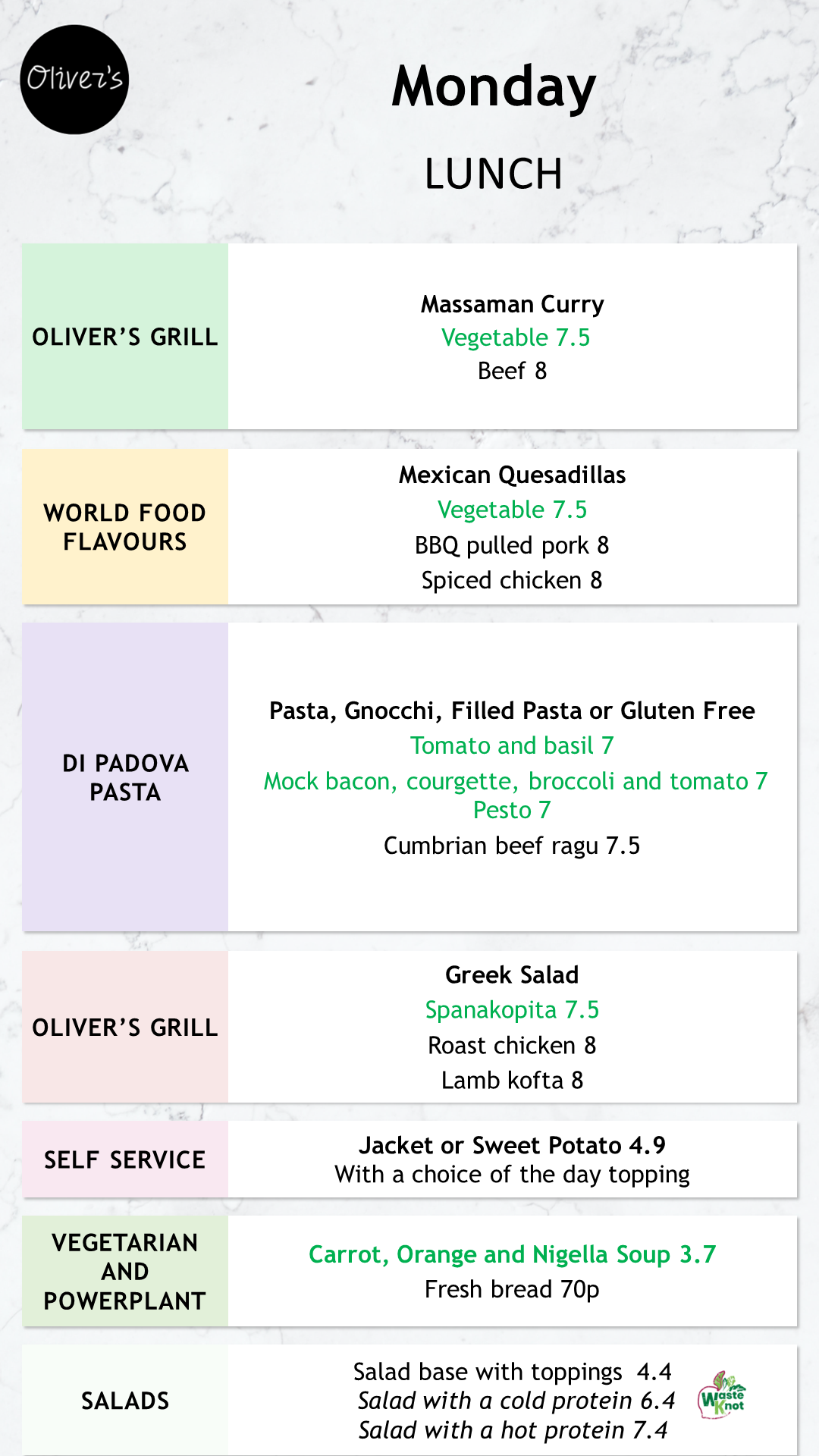 Oliver's

Monday

LUNCH

OLIVER'S GRILL

Massaman Curry
Vegetable 7.5
Beef 8

WORLD FOOD FLAVOURS

Mexican Quesadillas
Vegetable 7.5
BBQ pulled pork 8
Spiced chicken 8

DI PADOVA PASTA

Pasta, Gnocchi, Filled Pasta or Gluten Free
Tomato and basil 7
Mock bacon, courgette, broccoli and tomato 7
Pesto 7
Cumbrian beef ragu 7.5

OLIVER'S GRILL

Greek Salad
Spanakopita 7.5
Roast chicken 8
Lamb kofta 8

SELF SERVICE

Jacket or Sweet Potato 4.9
With a choice of the day topping

VEGETARIAN AND POWERPLANT

Carrot, Orange and Nigella Soup 3.7
Fresh bread 70p

SALADS

Salad base with toppings 4.4
Salad with a cold protein 6.4
Salad with a hot protein 7.4

Waste Knot